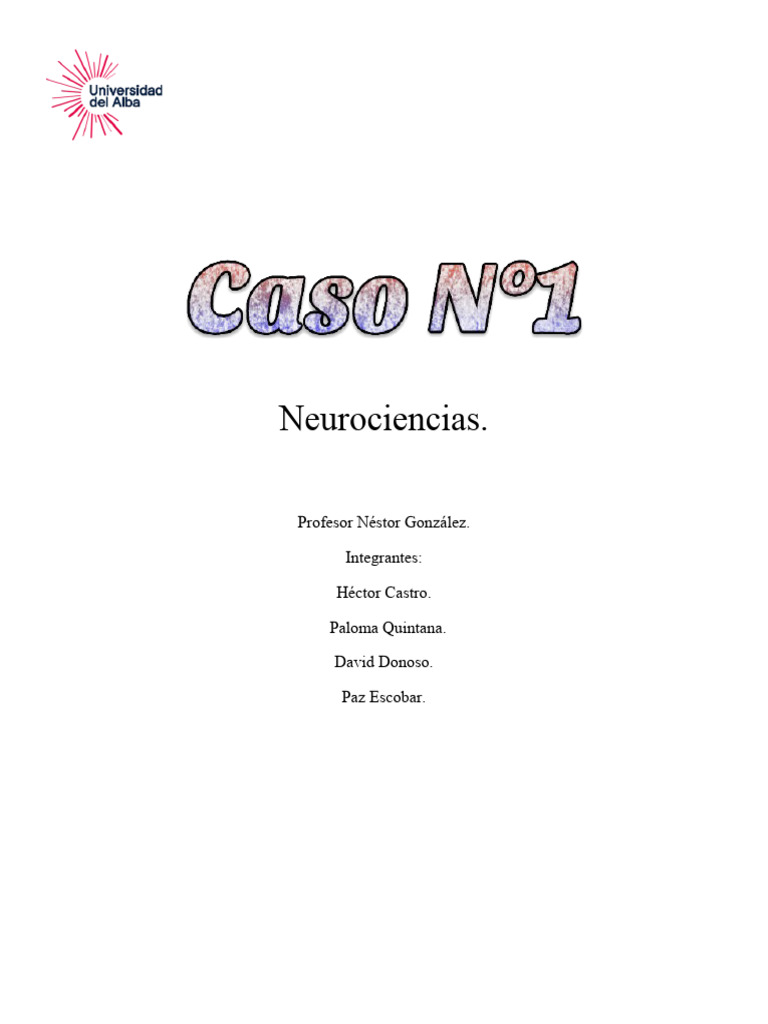 Universidad
del Alba

Caso N°1

Neurociencias.

Profesor Néstor González.

Integrantes:

Héctor Castro.

Paloma Quintana.

David Donoso.

Paz Escobar.